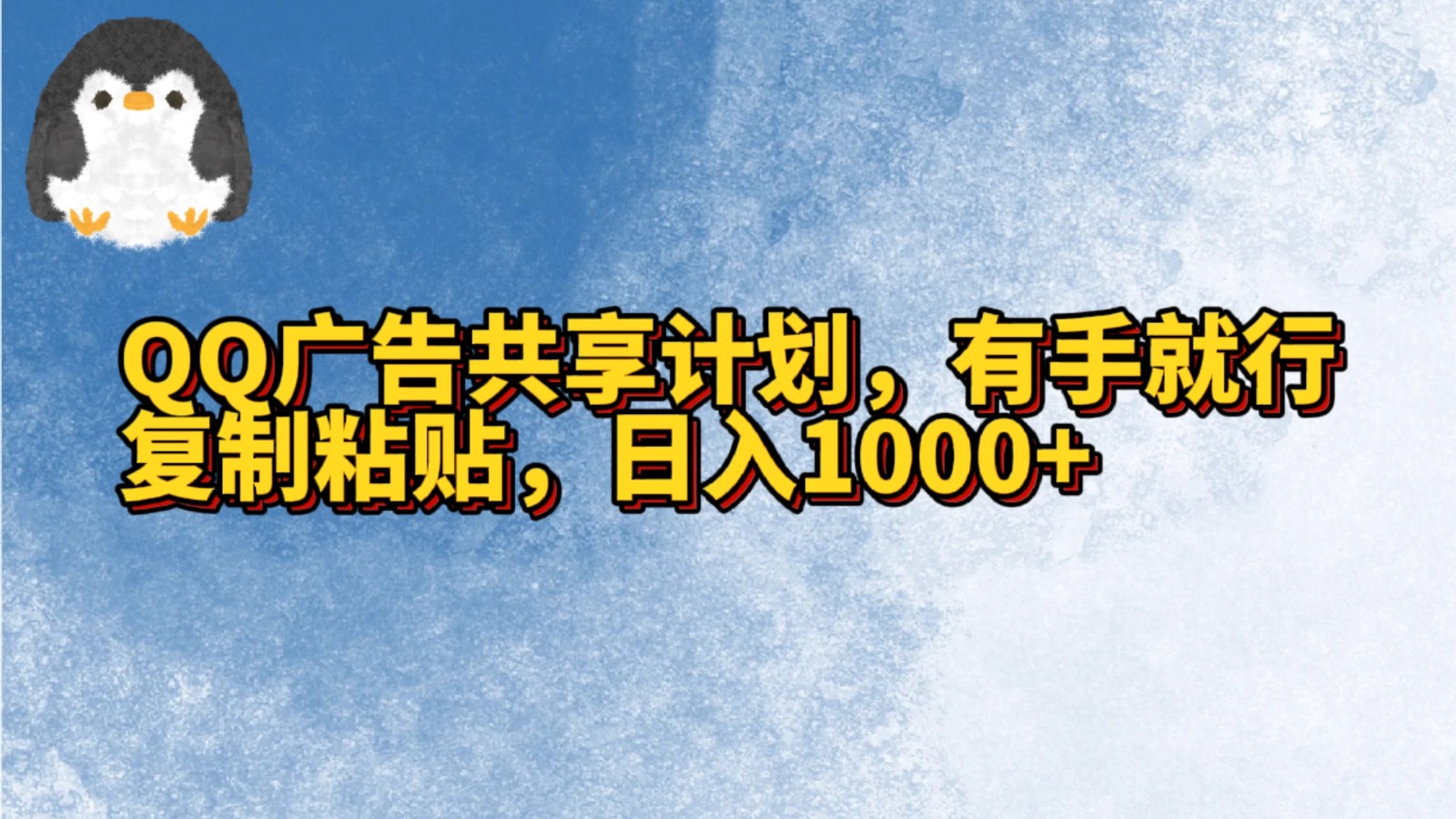 QQ广告共享计划，有手就行
复制粘贴，日入1000+